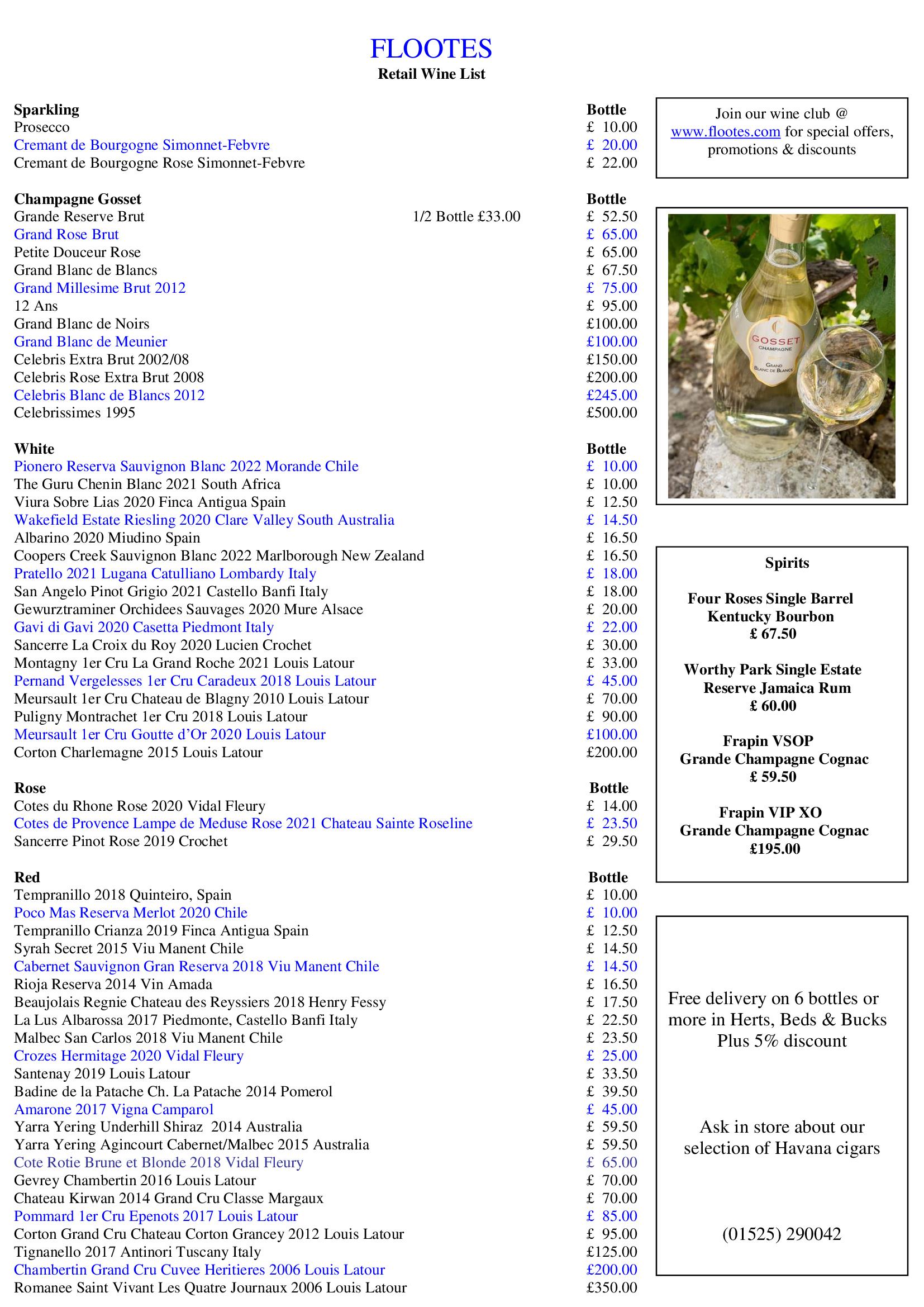 FLOOTES
Retail Wine List

Sparkling
Bottle
Prosecco £ 10.00
Cremant de Bourgogne Simonnet-Febvre £ 20.00
Cremant de Bourgogne Rose Simonnet-Febvre £ 22.00

Champagne Gosset
Bottle
Grande Reserve Brut 1/2 Bottle £33.00 £ 52.50
Grand Rose Brut £ 65.00
Petite Douceur Rose £ 65.00
Grand Blanc de Blancs £ 67.50
Grand Millesime Brut 2012 £ 75.00
12 Ans £ 95.00
Grand Blanc de Noirs £100.00
Grand Blanc de Meunier £100.00
Celebris Extra Brut 2002/08 £150.00
Celebris Rose Extra Brut 2008 £200.00
Celebris Blanc de Blancs 2012 £245.00
Celebrissimes 1995 £500.00

White
Bottle
Pionero Reserva Sauvignon Blanc 2022 Morande Chile £ 10.00
The Guru Chenin Blanc 2021 South Africa £ 10.00
Viura Sobre Lias 2020 Finca Antigua Spain £ 12.50
Wakefield Estate Riesling 2020 Clare Valley South Australia £ 14.50
Albarino 2020 Miudino Spain £ 16.50
Coopers Creek Sauvignon Blanc 2022 Marlborough New Zealand £ 16.50
Pratello 2021 Lugana Catulliano Lombardy Italy £ 18.00
San Angelo Pinot Grigio 2021 Castello Banfi Italy £ 18.00
Gewurztraminer Orchidees Sauvages 2020 Mure Alsace £ 20.00
Gavi di Gavi 2020 Casetta Piedmont Italy £ 22.00
Sancerre La Croix du Roy 2020 Lucien Crochet £ 30.00
Montagny 1er Cru La Grand Roche 2021 Louis Latour £ 33.00
Pernand Vergelesses 1er Cru Caradeux 2018 Louis Latour £ 45.00
Meursault 1er Cru Chateau de Blagny 2010 Louis Latour £ 70.00
Puligny Montrachet 1er Cru 2018 Louis Latour £ 90.00
Meursault 1er Cru Goutte d'Or 2020 Louis Latour £100.00
Corton Charlemagne 2015 Louis Latour £200.00

Rose
Bottle
Cotes du Rhone Rose 2020 Vidal Fleury £ 14.00
Cotes de Provence Lampe de Meduse Rose 2021 Chateau Sainte Roseline £ 23.50
Sancerre Pinot Rose 2019 Crochet £ 29.50

Red
Bottle
Tempranillo 2018 Quinteiro, Spain £ 10.00
Poco Mas Reserva Merlot 2020 Chile £ 10.00
Tempranillo Crianza 2019 Finca Antigua Spain £ 12.50
Syrah Secret 2015 Viu Manent Chile £ 14.50
Cabernet Sauvignon Gran Reserva 2018 Viu Manent Chile £ 14.50
Rioja Reserva 2014 Vin Amada £ 16.50
Beaujolais Regnie Chateau des Reyssiers 2018 Henry Fessy £ 17.50
La Lus Albarossa 2017 Piedmonte, Castello Banfi Italy £ 22.50
Malbec San Carlos 2018 Viu Manent Chile £ 23.50
Crozes Hermitage 2020 Vidal Fleury £ 25.00
Santenay 2019 Louis Latour £ 33.50
Badine de la Patache Ch. La Patache 2014 Pomerol £ 39.50
Amarone 2017 Vigna Camparol £ 45.00
Yarra Yering Underhill Shiraz 2014 Australia £ 59.50
Yarra Yering Agincourt Cabernet/Malbec 2015 Australia £ 59.50
Cote Rotie Brune et Blonde 2018 Vidal Fleury £ 65.00
Gevrey Chambertin 2016 Louis Latour £ 70.00
Chateau Kirwan 2014 Grand Cru Classe Margaux £ 70.00
Pommard 1er Cru Epenots 2017 Louis Latour £ 85.00
Corton Grand Cru Chateau Corton Grancey 2012 Louis Latour £ 95.00
Tignanello 2017 Antinori Tuscany Italy £125.00
Chambertin Grand Cru Cuvee Heritieres 2006 Louis Latour £200.00
Romanee Saint Vivant Les Quatre Journaux 2006 Louis Latour £350.00

Join our wine club @ www.flootes.com for special offers, promotions & discounts

GOSSET
CHAMPAGNE
GRAND BLANC DE BLANCS

Spirits

Four Roses Single Barrel
Kentucky Bourbon
£ 67.50

Worthy Park Single Estate
Reserve Jamaica Rum
£ 60.00

Frapin VSOP
Grande Champagne Cognac
£ 59.50

Frapin VIP XO
Grande Champagne Cognac
£195.00

Free delivery on 6 bottles or more in Herts, Beds & Bucks
Plus 5% discount

Ask in store about our selection of Havana cigars

(01525) 290042